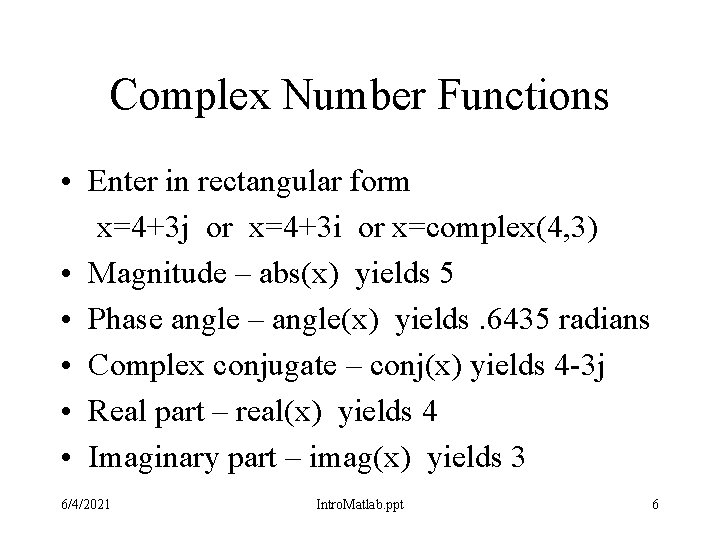 Complex Number Functions

• Enter in rectangular form
x=4+3j or x=4+3i or x=complex(4,3)
• Magnitude – abs(x) yields 5
• Phase angle – angle(x) yields .6435 radians
• Complex conjugate – conj(x) yields 4-3j
• Real part – real(x) yields 4
• Imaginary part – imag(x) yields 3

6/4/2021 IntroMatlab.ppt 6